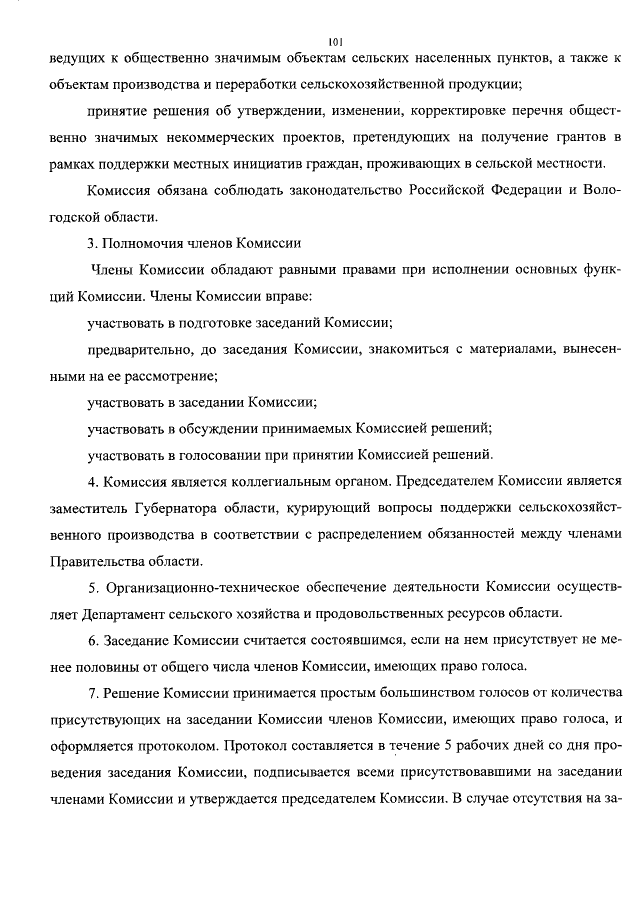 101

ведущих к общественно значимым объектам сельских населенных пунктов, а также к объектам производства и переработки сельскохозяйственной продукции;

принятие решения об утверждении, изменении, корректировке перечня общественно значимых некоммерческих проектов, претендующих на получение грантов в рамках поддержки местных инициатив граждан, проживающих в сельской местности.

Комиссия обязана соблюдать законодательство Российской Федерации и Вологодской области.

3. Полномочия членов Комиссии

Члены Комиссии обладают равными правами при исполнении основных функций Комиссии. Члены Комиссии вправе:

участвовать в подготовке заседаний Комиссии;

предварительно, до заседания Комиссии, знакомиться с материалами, вынесенными на ее рассмотрение;

участвовать в заседании Комиссии;

участвовать в обсуждении принимаемых Комиссией решений;

участвовать в голосовании при принятии Комиссией решений.

4. Комиссия является коллегиальным органом. Председателем Комиссии является заместитель Губернатора области, курирующий вопросы поддержки сельскохозяйственного производства в соответствии с распределением обязанностей между членами Правительства области.

5. Организационно-техническое обеспечение деятельности Комиссии осуществляет Департамент сельского хозяйства и продовольственных ресурсов области.

6. Заседание Комиссии считается состоявшимся, если на нем присутствует не менее половины от общего числа членов Комиссии, имеющих право голоса.

7. Решение Комиссии принимается простым большинством голосов от количества присутствующих на заседании Комиссии членов Комиссии, имеющих право голоса, и оформляется протоколом. Протокол составляется в течение 5 рабочих дней со дня проведения заседания Комиссии, подписывается всеми присутствовавшими на заседании членами Комиссии и утверждается председателем Комиссии. В случае отсутствия на за-